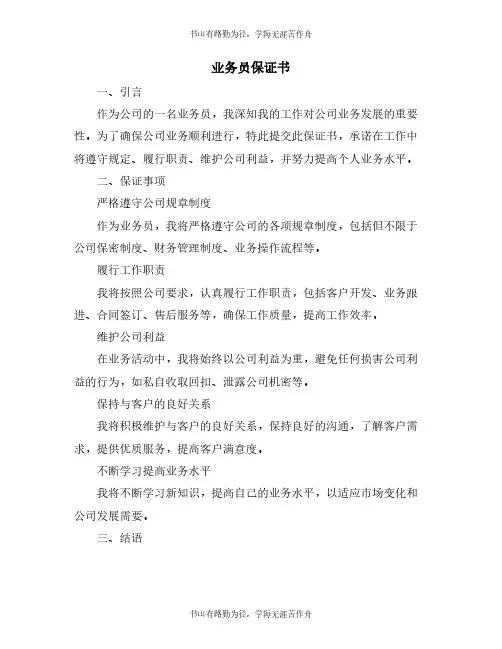 书山有路勤为径，学海无涯苦作舟

业务员保证书

一、引言

作为公司的一名业务员，我深知我的工作对公司业务发展的重要性。为了确保公司业务顺利进行，特此提交此保证书，承诺在工作中将遵守规定、履行职责、维护公司利益，并努力提高个人业务水平。

二、保证事项

严格遵守公司规章制度

作为业务员，我将严格遵守公司的各项规章制度，包括但不限于公司保密制度、财务管理制度、业务操作流程等。

履行工作职责

我将按照公司要求，认真履行工作职责，包括客户开发、业务跟进、合同签订、售后服务等，确保工作质量，提高工作效率。

维护公司利益

在业务活动中，我将始终以公司利益为重，避免任何损害公司利益的行为，如私自收取回扣、泄露公司机密等。

保持与客户的良好关系

我将积极维护与客户的良好关系，保持良好的沟通，了解客户需求，提供优质服务，提高客户满意度。

不断学习提高业务水平

我将不断学习新知识，提高自己的业务水平，以适应市场变化和公司发展需要。

三、结语

书山有路勤为径，学海无涯苦作舟